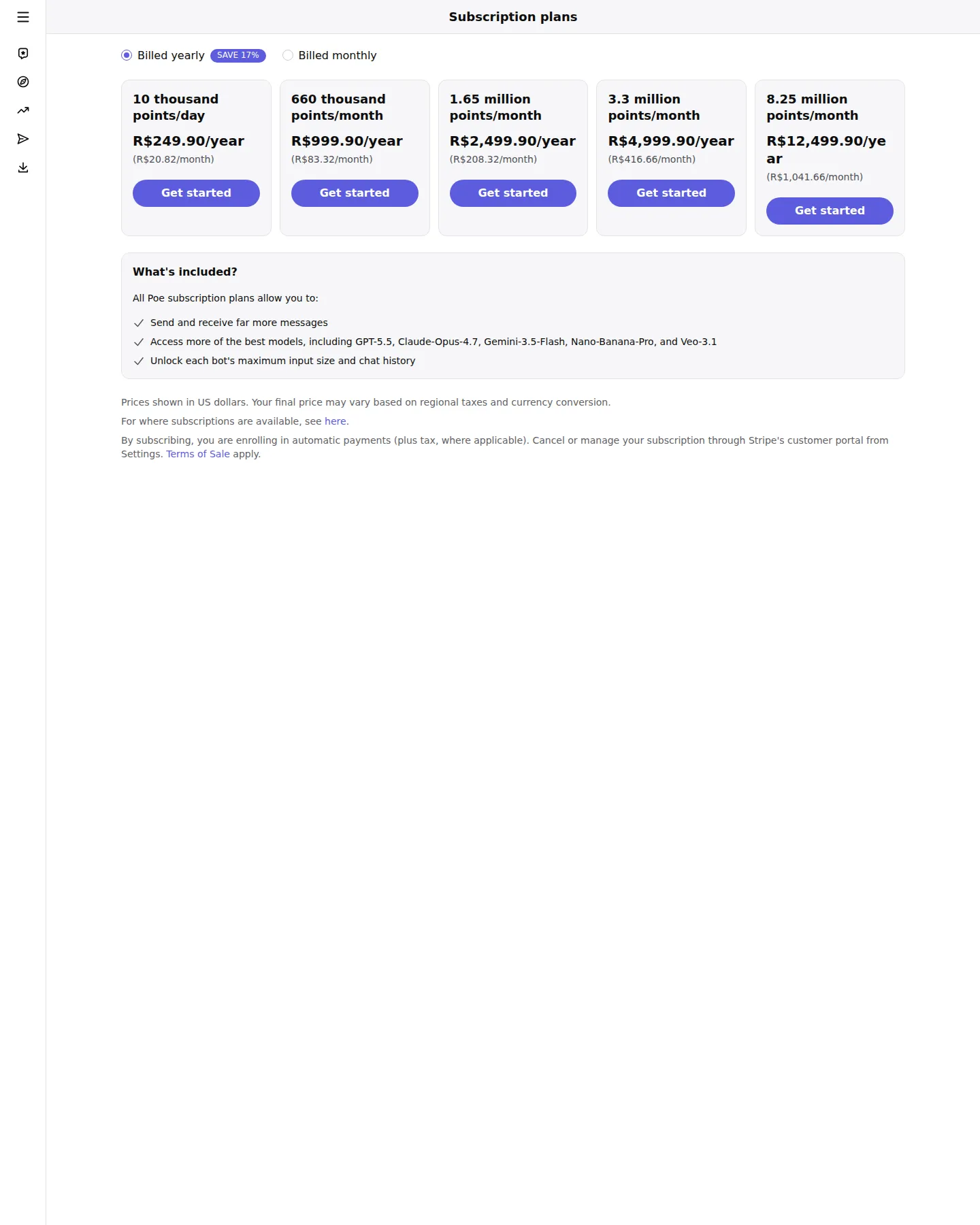 Subscription plans

Billed yearly SAVE 17% Billed monthly

10 thousand points/day
R$249.90/year
(R$20.82/month)
Get started

660 thousand points/month
R$999.90/year
(R$83.32/month)
Get started

1.65 million points/month
R$2,499.90/year
(R$208.32/month)
Get started

3.3 million points/month
R$4,999.90/year
(R$416.66/month)
Get started

8.25 million points/month
R$12,499.90/year
(R$1,041.66/month)
Get started

What's included?

All Poe subscription plans allow you to:

Send and receive far more messages
Access more of the best models, including GPT-5.5, Claude-Opus-4.7, Gemini-3.5-Flash, Nano-Banana-Pro, and Veo-3.1
Unlock each bot's maximum input size and chat history

Prices shown in US dollars. Your final price may vary based on regional taxes and currency conversion.

For where subscriptions are available, see here.

By subscribing, you are enrolling in automatic payments (plus tax, where applicable). Cancel or manage your subscription through Stripe's customer portal from Settings. Terms of Sale apply.